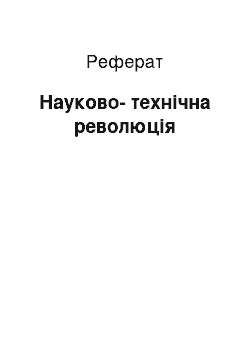 Реферат

Науково- технічна революція